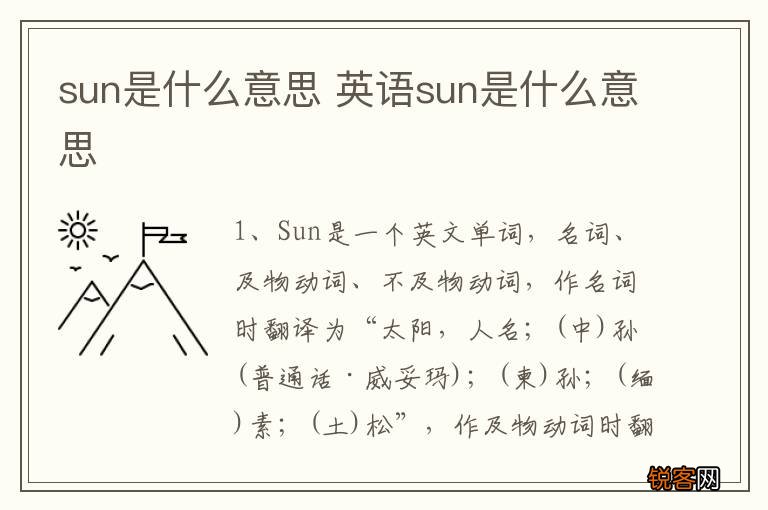 sun是什么意思 英语sun是什么意思

1、Sun是一个英文单词，名词、及物动词、不及物动词，作名词时翻译为“太阳，人名；（中）孙（普通话·威妥玛）；（柬）孙；（缅）素；（土）松”，作及物动词时翻

锐客网